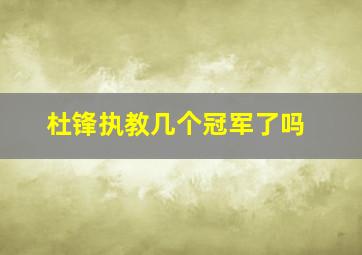 杜锋执教几个冠军了吗